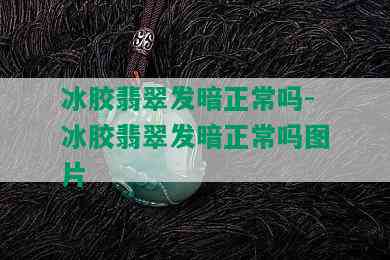 冰胶翡翠发暗正常吗-冰胶翡翠发暗正常吗图片